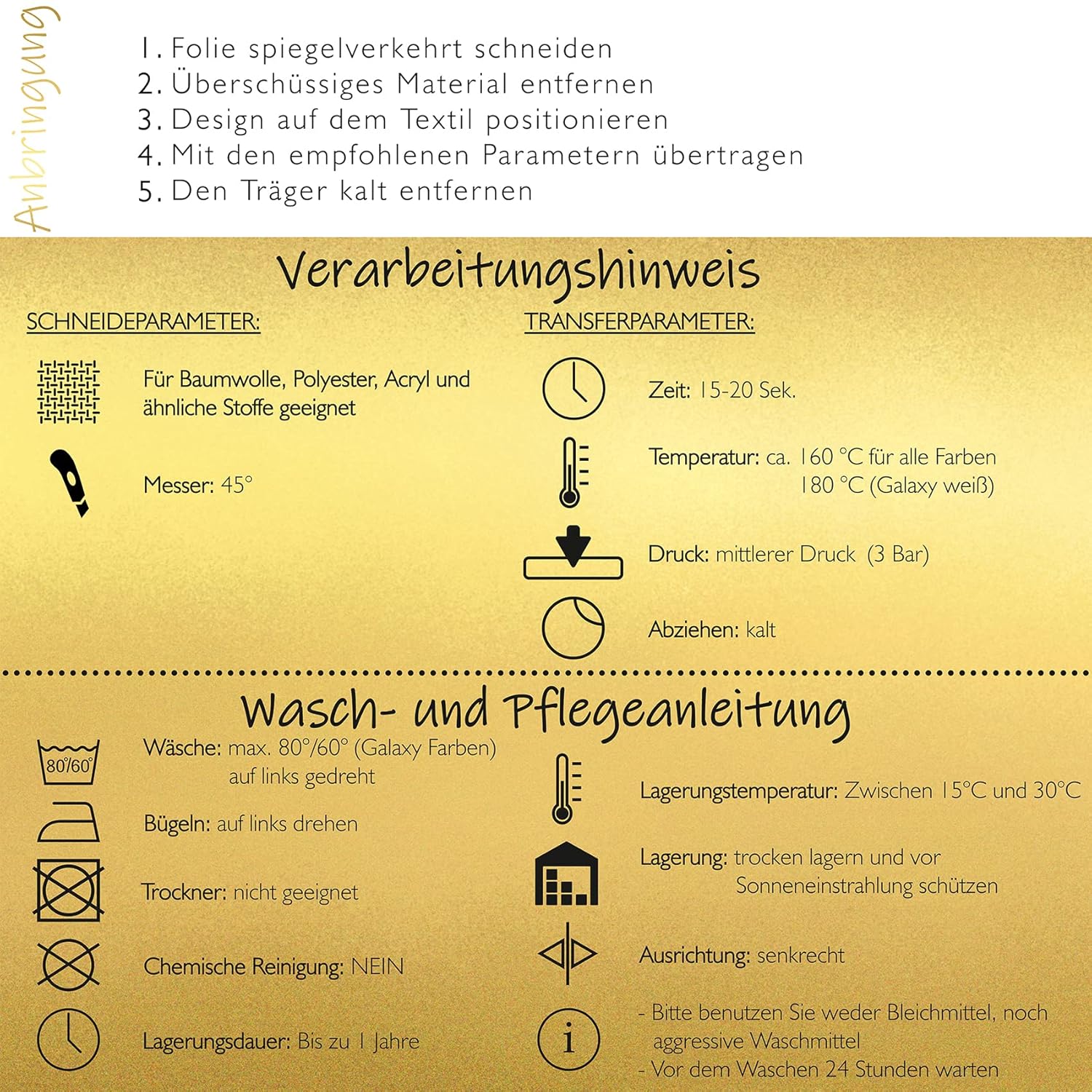 Anbringung

1. Folie spiegelverkehrt schneiden
2. Überschüssiges Material entfernen
3. Design auf dem Textil positionieren
4. Mit den empfohlenen Parametern übertragen
5. Den Träger kalt entfernen

Verarbeitungshinweis

SCHNEIDEPARAMETER:

Für Baumwolle, Polyester, Acryl und ähnliche Stoffe geeignet

Messer: 45°

TRANSFERPARAMETER:

Zeit: 15-20 Sek.

Temperatur: ca. 160 °C für alle Farben
180 °C (Galaxy weiß)

Druck: mittlerer Druck (3 Bar)

Abziehen: kalt

Wasch- und Pflegeanleitung

80°/60°

Wäsche: max. 80°/60° (Galaxy Farben)
auf links gedreht

Bügeln: auf links drehen

Trockner: nicht geeignet

Chemische Reinigung: NEIN

Lagerungsdauer: Bis zu 1 Jahre

Lagerungstemperatur: Zwischen 15°C und 30°C

Lagerung: trocken lagern und vor
Sonneneinstrahlung schützen

Ausrichtung: senkrecht

i

- Bitte benutzen Sie weder Bleichmittel, noch aggressive Waschmittel
- Vor dem Waschen 24 Stunden warten